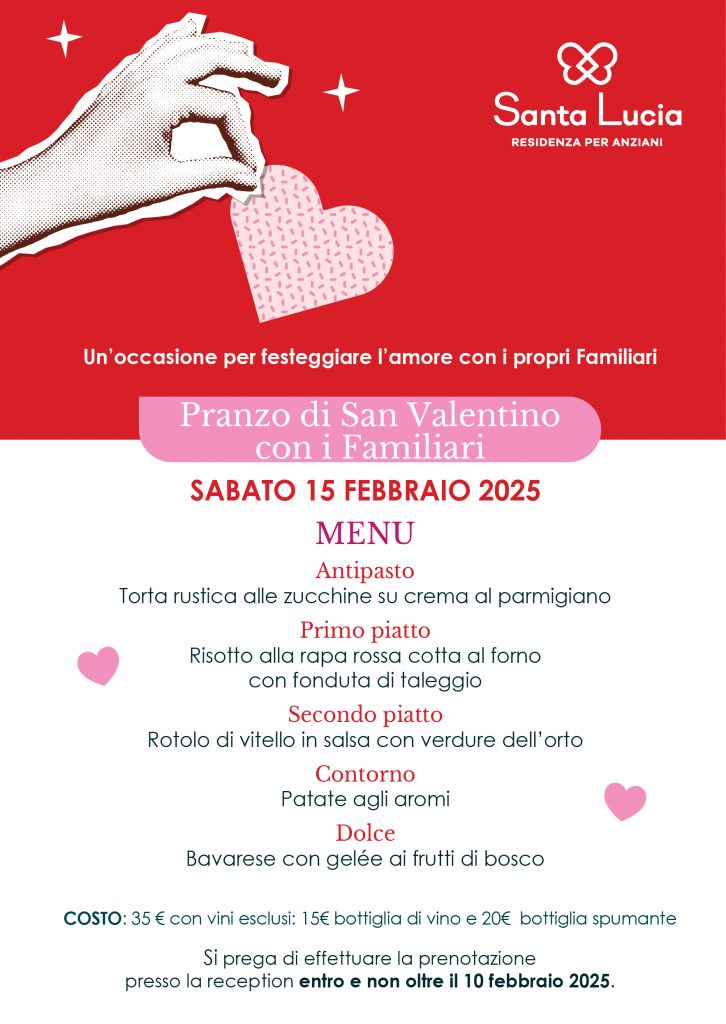 Santa Lucia
RESIDENZA PER ANZIANI

Un'occasione per festeggiare l'amore con i propri Familiari

Pranzo di San Valentino con i Familiari

SABATO 15 FEBBRAIO 2025

MENU

Antipasto
Torta rustica alle zucchine su crema al parmigiano

Primo piatto
Risotto alla rapa rossa cotta al forno con fonduta di taleggio

Secondo piatto
Rotolo di vitello in salsa con verdure dell'orto

Contorno
Patate agli aromi

Dolce
Bavarese con gelée ai frutti di bosco

COSTO: 35 € con vini esclusi: 15€ bottiglia di vino e 20€ bottiglia spumante

Si prega di effettuare la prenotazione presso la reception entro e non oltre il 10 febbraio 2025.